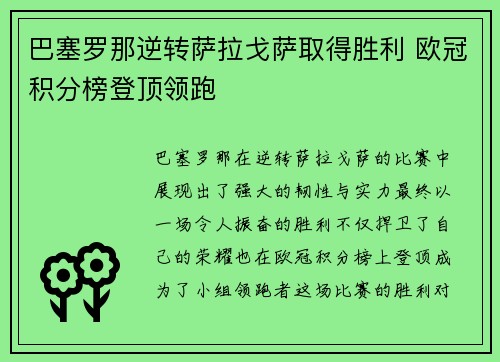 巴塞罗那逆转萨拉戈萨取得胜利 欧冠积分榜登顶领跑

巴塞罗那在逆转萨拉戈萨的比赛中展现出了强大的韧性与实力最终以一场令人振奋的胜利不仅捍卫了自己的荣耀也在欧冠积分榜上登顶成为了小组领跑者这场比赛的胜利对